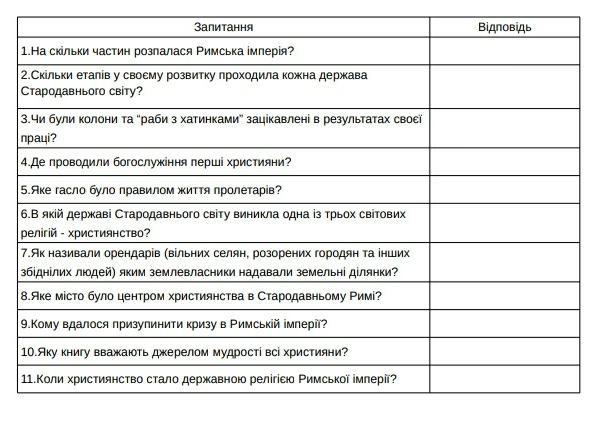 | Запитання | Відповідь |
|---|---|
| 1.На скільки частин розпалася Римська імперія? | |
| 2.Скільки етапів у своєму розвитку проходила кожна держава Стародавнього світу? | |
| 3.Чи були колони та “раби з хатинками” зацікавлені в результатах своєї праці? | |
| 4.Де проводили богослужіння перші християни? | |
| 5.Яке гасло було правилом життя пролетарів? | |
| 6.В якій державі Стародавнього світу виникла одна із трьох світових релігій - християнство? | |
| 7.Як називали орендарів (вільних селян, розорених городян та інших збіднілих людей) яким землевласники надавали земельні ділянки? | |
| 8.Яке місто було центром християнства в Стародавньому Римі? | |
| 9.Кому вдалося призупинити кризу в Римській імперії? | |
| 10.Яку книгу вважають джерелом мудрості всі християни? | |
| 11.Коли християнство стало державною релігією Римської імперії? | |